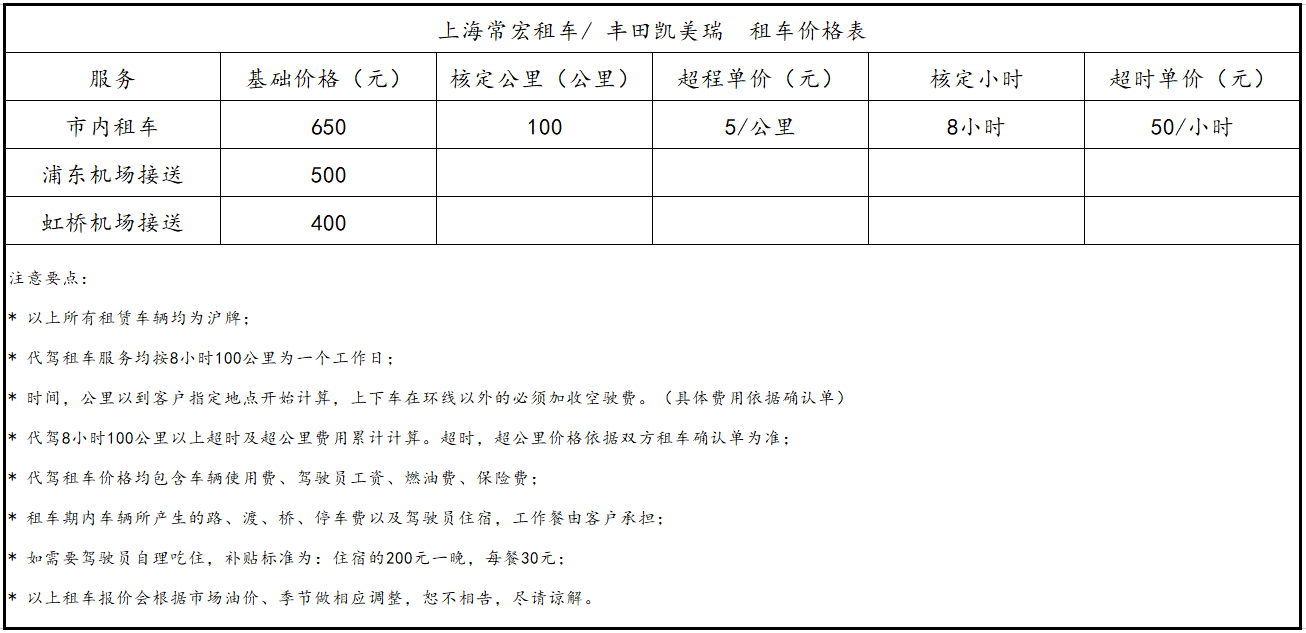 上海常宏租车/ 丰田凯美瑞 租车价格表

| 服务 | 基础价格（元） | 核定公里（公里） | 超程单价（元） | 核定小时 | 超时单价（元） |
|---|---|---|---|---|---|
| 市内租车 | 650 | 100 | 5/公里 | 8小时 | 50/小时 |
| 浦东机场接送 | 500 | | | | |
| 虹桥机场接送 | 400 | | | | |

注意要点：

* 以上所有租赁车辆均为沪牌；

* 代驾租车服务均按8小时100公里为一个工作日；

* 时间，公里以到客户指定地点开始计算，上下车在环线以外的必须加收空驶费。（具体费用依据确认单）

* 代驾8小时100公里以上超时及超公里费用累计计算。超时，超公里价格依据双方租车确认单为准；

* 代驾租车价格均包含车辆使用费、驾驶员工资、燃油费、保险费；

* 租车期内车辆所产生的路、渡、桥、停车费以及驾驶员住宿，工作餐由客户承担；

* 如需要驾驶员自理吃住，补贴标准为：住宿的200元一晚，每餐30元；

* 以上租车报价会根据市场油价、季节做相应调整，恕不相告，尽请谅解。